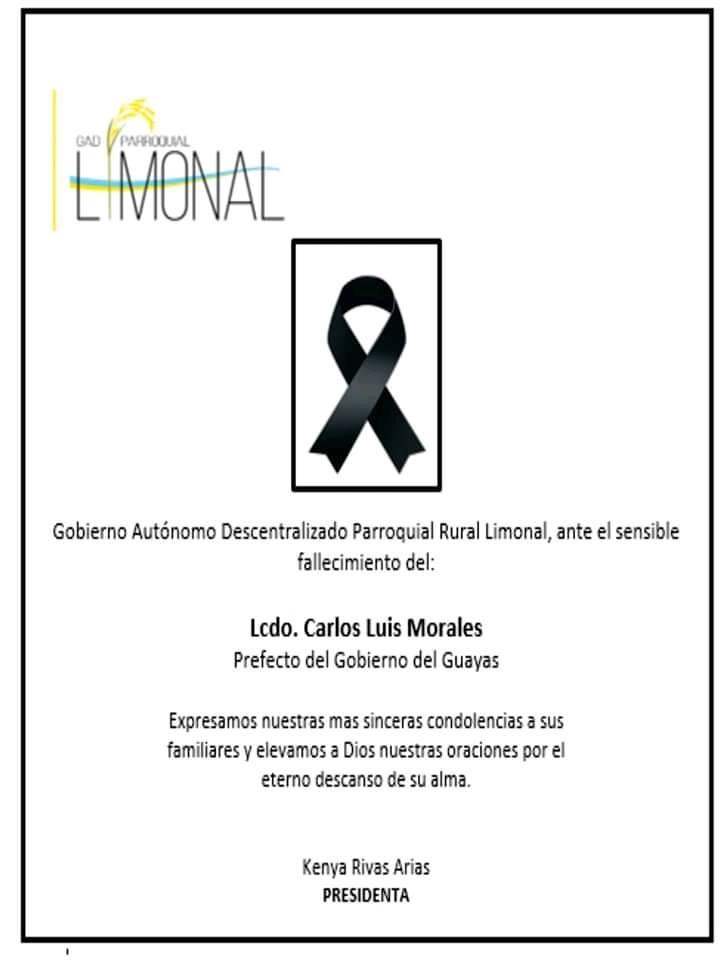 GAD PARROQUIAL
LIMONAL

Gobierno Autónomo Descentralizado Parroquial Rural Limonal, ante el sensible fallecimiento del:

Lcdo. Carlos Luis Morales
Prefecto del Gobierno del Guayas

Expresamos nuestras mas sinceras condolencias a sus familiares y elevamos a Dios nuestras oraciones por el eterno descanso de su alma.

Kenya Rivas Arias
PRESIDENTA